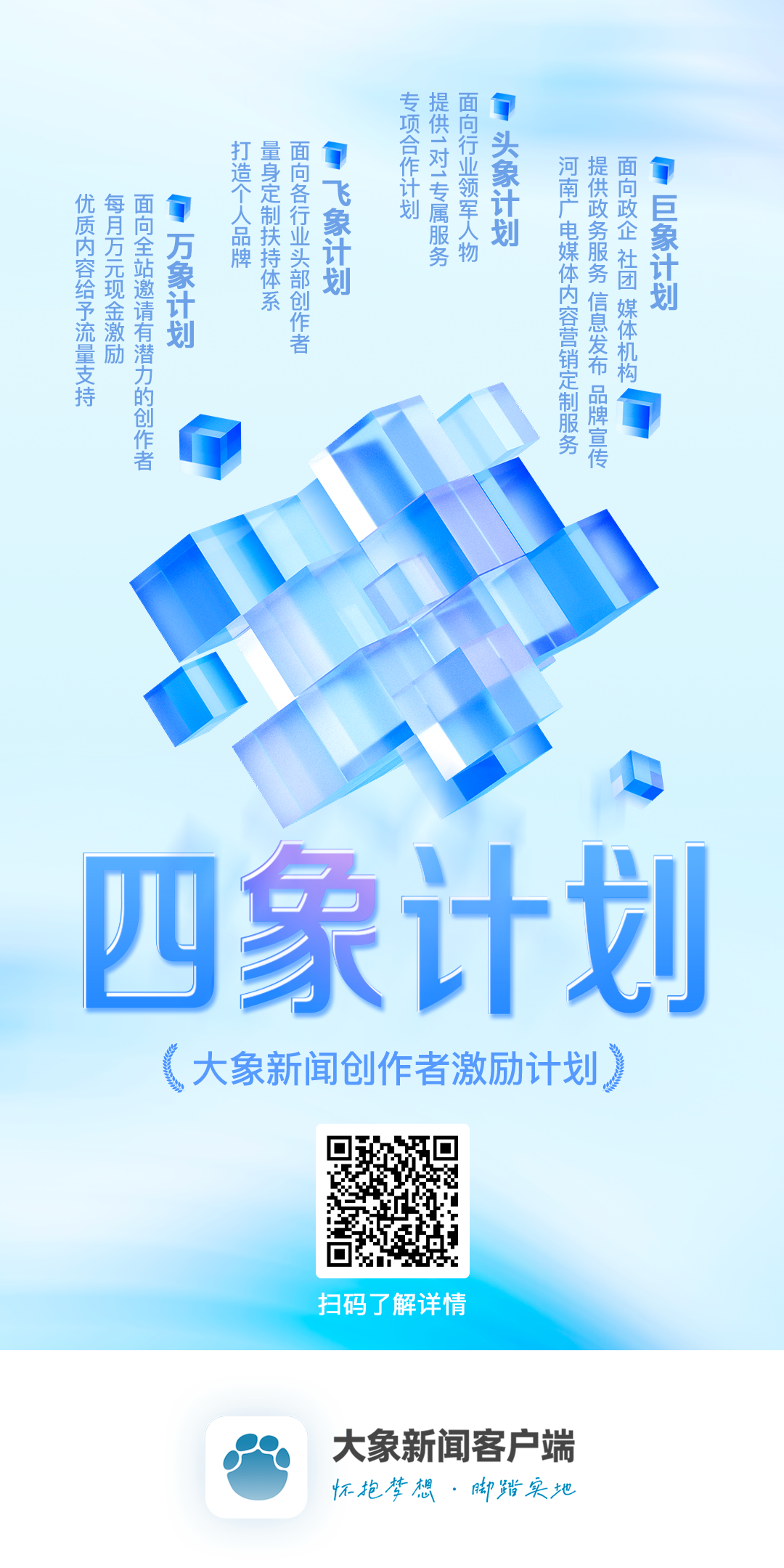 巨象计划
面向政企 社团 媒体机构
提供政务服务 信息发布 品牌宣传
河南广电媒体内容营销定制服务

头象计划
面向行业领军人物
提供1对1专属服务
专项合作计划

飞象计划
面向各行业头部创作者
量身定制扶持体系
打造个人品牌

万象计划
面向全站邀请有潜力的创作者
每月万元现金激励
优质内容给予流量支持

四象计划

大象新闻创作者激励计划

扫码了解详情

大象新闻客户端
怀抱梦想 · 脚踏实地